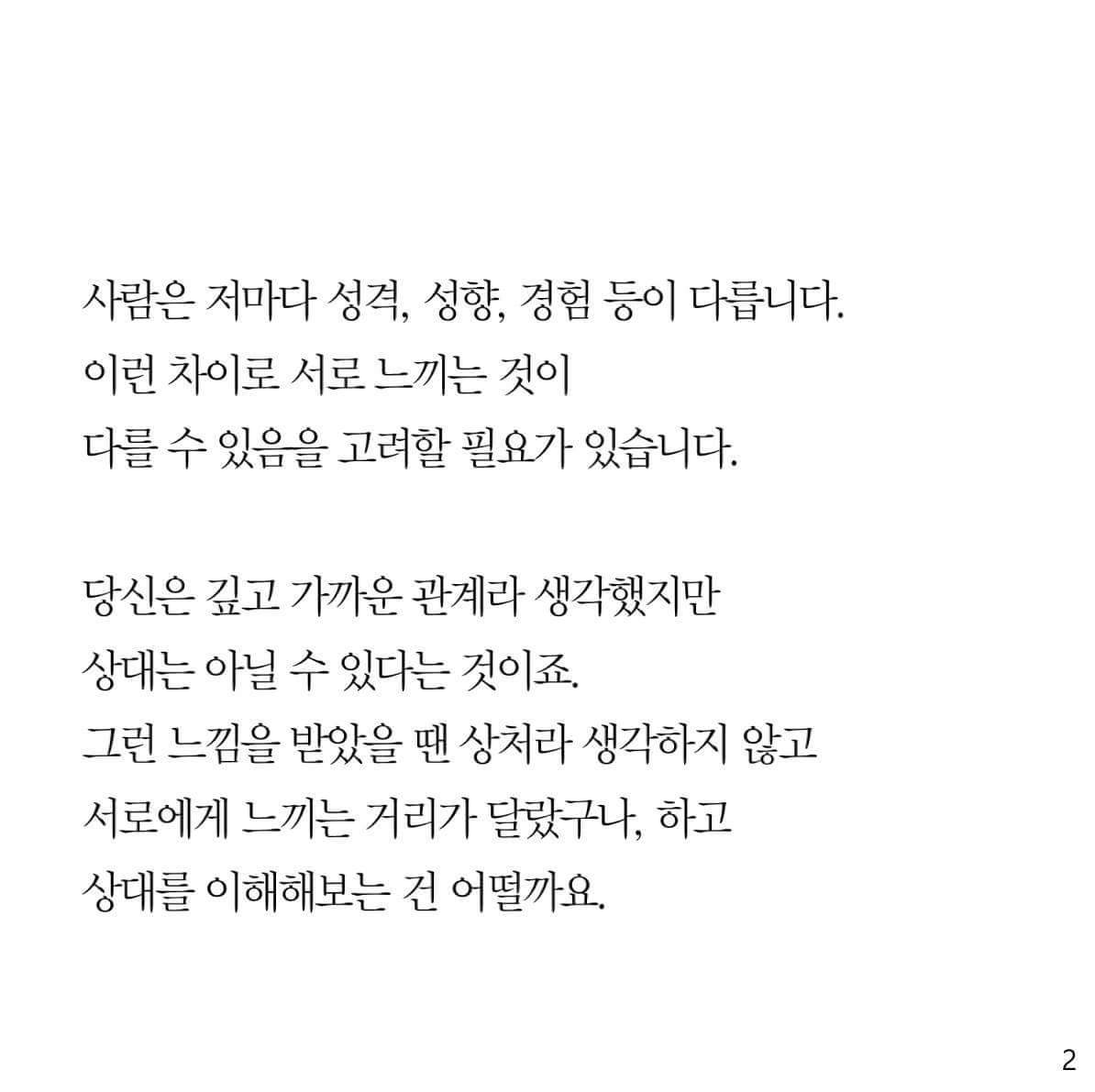 사람은 저마다 성격, 성향, 경험 등이 다릅니다.
이런 차이로 서로 느끼는 것이
다를 수 있음을 고려할 필요가 있습니다.

당신은 깊고 가까운 관계라 생각했지만
상대는 아닐 수 있다는 것이죠.
그런 느낌을 받았을 땐 상처라 생각하지 않고
서로에게 느끼는 거리가 달랐구나, 하고
상대를 이해해보는 건 어떨까요.

2